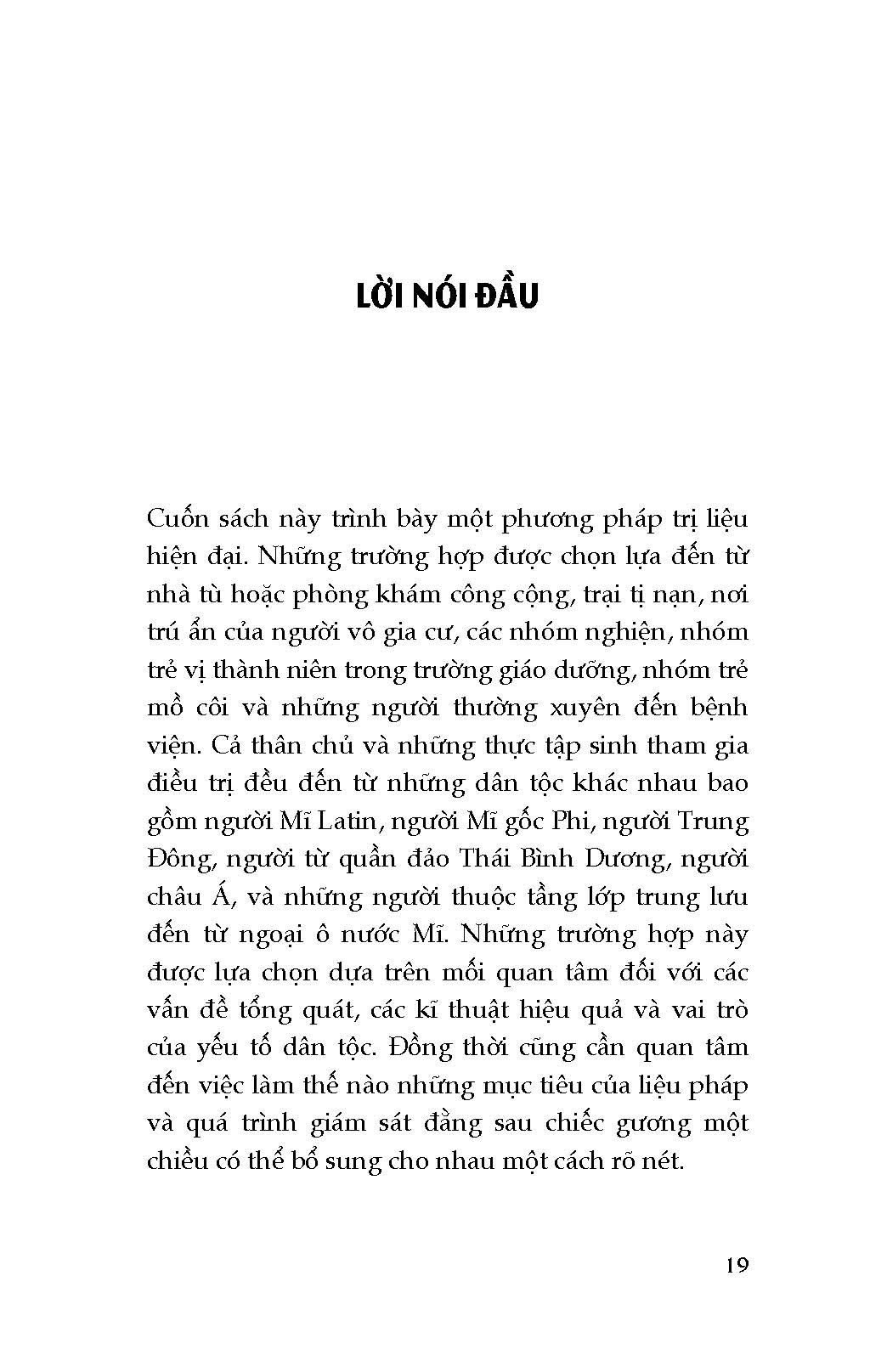 LỜI NÓI ĐẦU

Cuốn sách này trình bày một phương pháp trị liệu hiện đại. Những trường hợp được chọn lựa đến từ nhà tù hoặc phòng khám công cộng, trại tị nạn, nơi trú ẩn của người vô gia cư, các nhóm nghiện, nhóm trẻ vị thành niên trong trường giáo dưỡng, nhóm trẻ mồ côi và những người thường xuyên đến bệnh viện. Cả thân chủ và những thực tập sinh tham gia điều trị đều đến từ những dân tộc khác nhau bao gồm người Mĩ Latin, người Mĩ gốc Phi, người Trung Đông, người từ quần đảo Thái Bình Dương, người châu Á, và những người thuộc tầng lớp trung lưu đến từ ngoại ô nước Mĩ. Những trường hợp này được lựa chọn dựa trên mối quan tâm đối với các vấn đề tổng quát, các kĩ thuật hiệu quả và vai trò của yếu tố dân tộc. Đồng thời cũng cần quan tâm đến việc làm thế nào những mục tiêu của liệu pháp và quá trình giám sát đằng sau chiếc gương một chiều có thể bổ sung cho nhau một cách rõ nét.

19